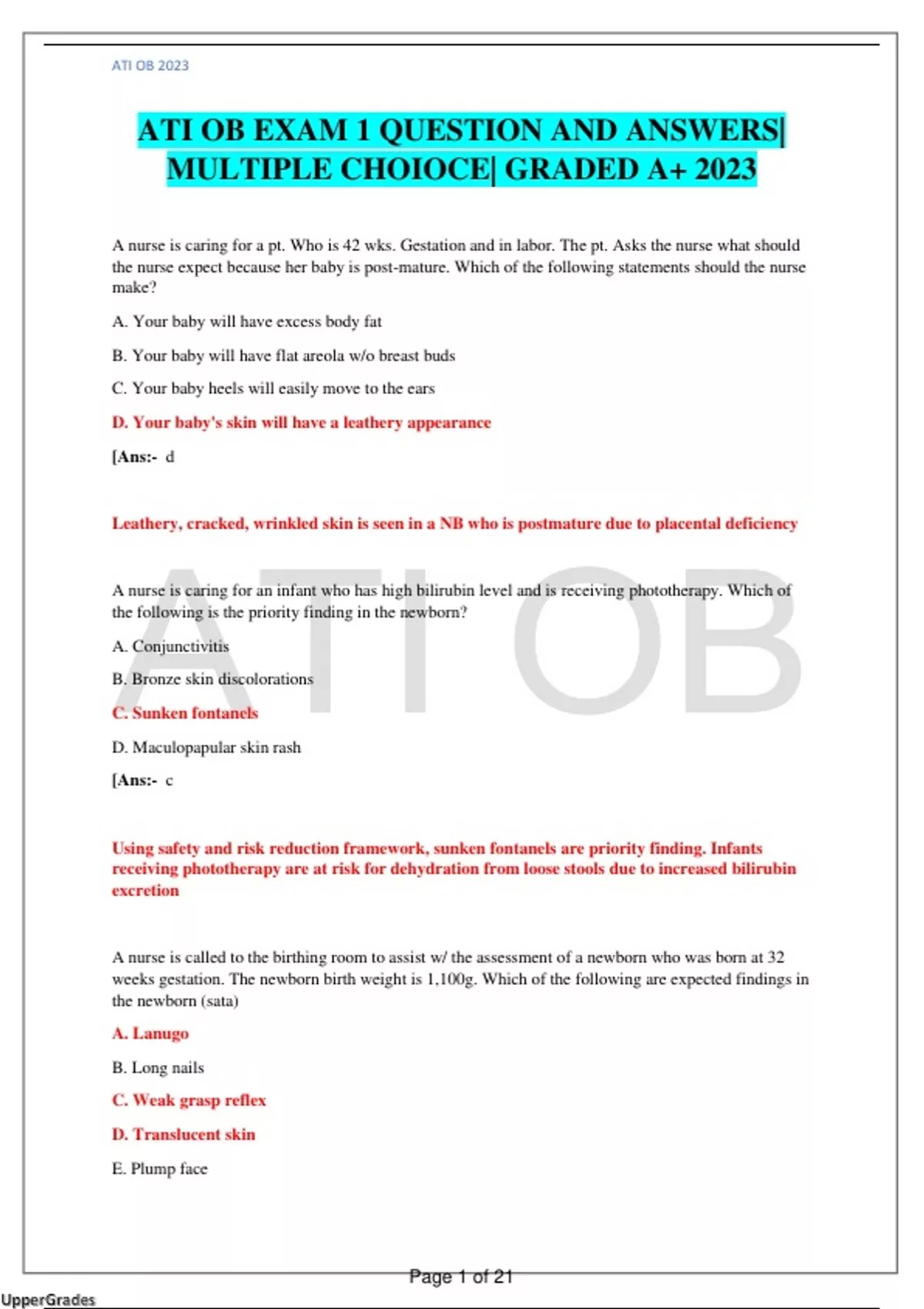 ATI OB 2023

ATI OB EXAM 1 QUESTION AND ANSWERS| MULTIPLE CHOIOCE| GRADED A+ 2023

A nurse is caring for a pt. Who is 42 wks. Gestation and in labor. The pt. Asks the nurse what should the nurse expect because her baby is post-mature. Which of the following statements should the nurse make?

A. Your baby will have excess body fat

B. Your baby will have flat areola w/o breast buds

C. Your baby heels will easily move to the ears

D. Your baby's skin will have a leathery appearance

[Ans:- d

Leathery, cracked, wrinkled skin is seen in a NB who is postmature due to placental deficiency

A nurse is caring for an infant who has high bilirubin level and is receiving phototherapy. Which of the following is the priority finding in the newborn?

A. Conjunctivitis

B. Bronze skin discolorations

C. Sunken fontanels

D. Maculopapular skin rash

[Ans:- c

Using safety and risk reduction framework, sunken fontanels are priority finding. Infants receiving phototherapy are at risk for dehydration from loose stools due to increased bilirubin excretion

A nurse is called to the birthing room to assist w/ the assessment of a newborn who was born at 32 weeks gestation. The newborn birth weight is 1,100g. Which of the following are expected findings in the newborn (sata)

A. Lanugo

B. Long nails

C. Weak grasp reflex

D. Translucent skin

E. Plump face

ATI OB

Page 1 of 21

UpperGrades